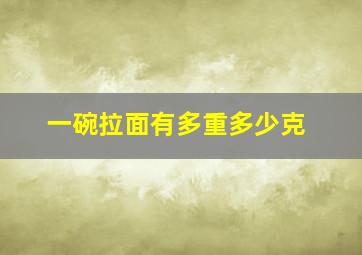 一碗拉面有多重多少克